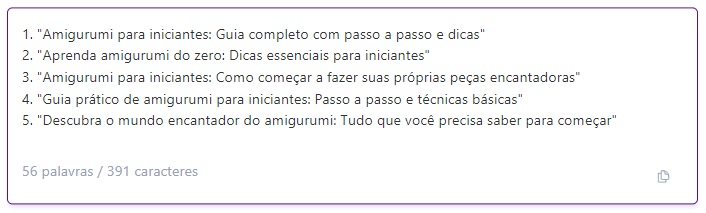 1. "Amigurumi para iniciantes: Guia completo com passo a passo e dicas"
2. "Aprenda amigurumi do zero: Dicas essenciais para iniciantes"
3. "Amigurumi para iniciantes: Como começar a fazer suas próprias peças encantadoras"
4. "Guia prático de amigurumi para iniciantes: Passo a passo e técnicas básicas"
5. "Descubra o mundo encantador do amigurumi: Tudo que você precisa saber para começar"

56 palavras / 391 caracteres